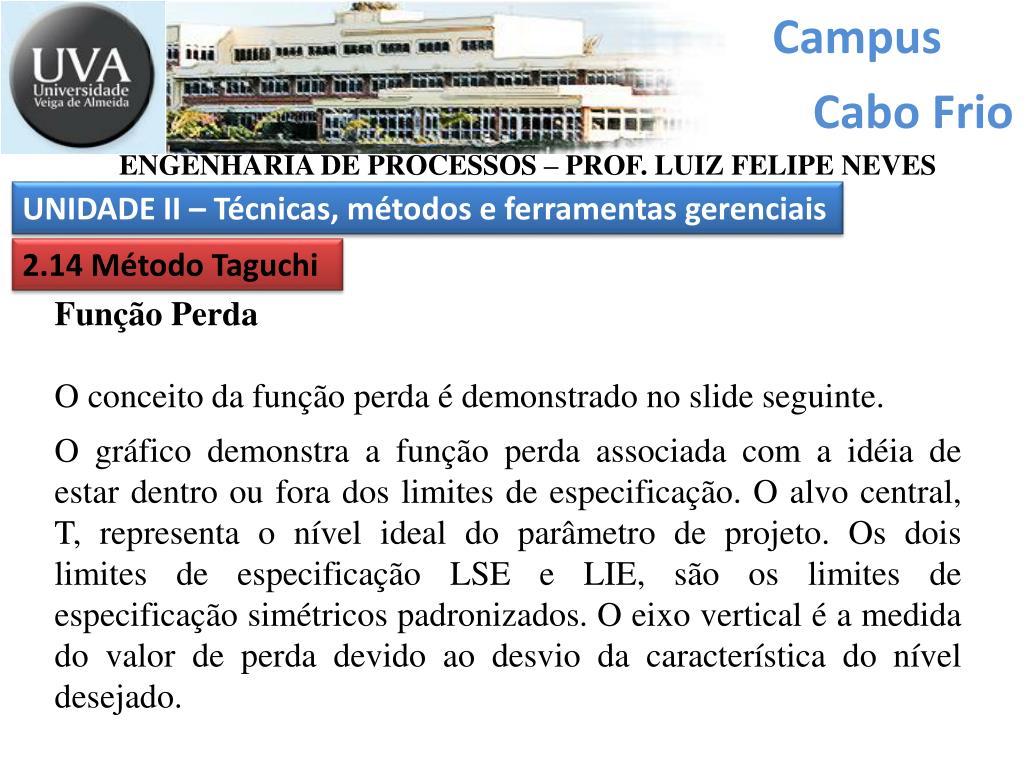 UVA
Universidade Veiga de Almeida

Campus
Cabo Frio

ENGENHARIA DE PROCESSOS – PROF. LUIZ FELIPE NEVES

UNIDADE II – Técnicas, métodos e ferramentas gerenciais

2.14 Método Taguchi

Função Perda

O conceito da função perda é demonstrado no slide seguinte.

O gráfico demonstra a função perda associada com a idéia de estar dentro ou fora dos limites de especificação. O alvo central, T, representa o nível ideal do parâmetro de projeto. Os dois limites de especificação LSE e LIE, são os limites de especificação simétricos padronizados. O eixo vertical é a medida do valor de perda devido ao desvio da característica do nível desejado.